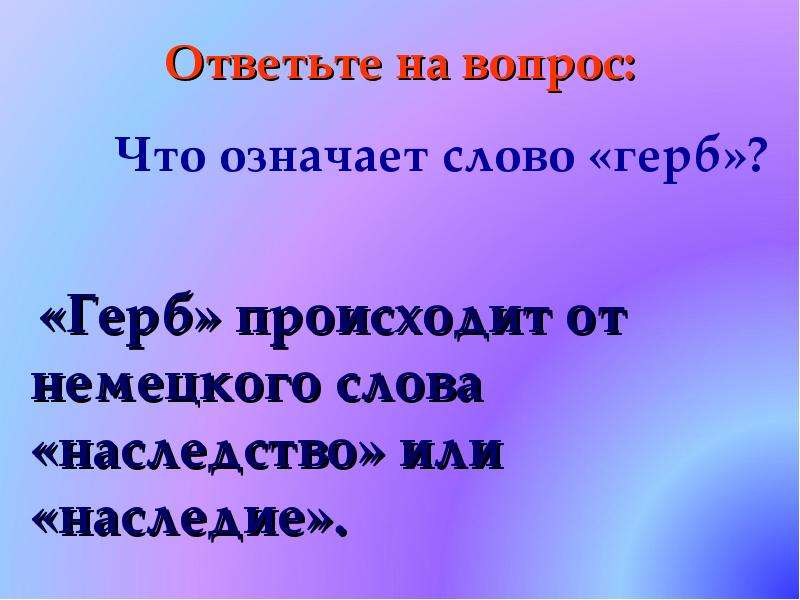 Ответьте на вопрос:

Что означает слово «герб»?

«Герб» происходит от немецкого слова «наследство» или «наследие».